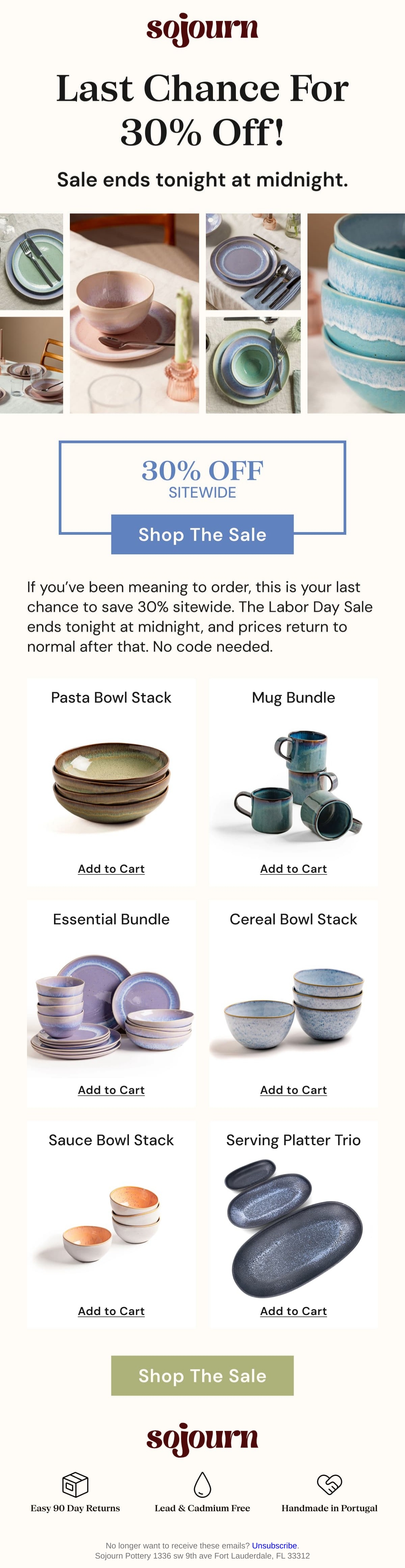 sojourn

Last Chance For 30% Off!

Sale ends tonight at midnight.

30% OFF
SITEWIDE

Shop The Sale

If you've been meaning to order, this is your last chance to save 30% sitewide. The Labor Day Sale ends tonight at midnight, and prices return to normal after that. No code needed.

Pasta Bowl Stack

Add to Cart

Mug Bundle

Add to Cart

Essential Bundle

Add to Cart

Cereal Bowl Stack

Add to Cart

Sauce Bowl Stack

Add to Cart

Serving Platter Trio

Add to Cart

Shop The Sale

sojourn

Easy 90 Day Returns

Lead & Cadmium Free

Handmade in Portugal

No longer want to receive these emails? Unsubscribe.
Sojourn Pottery 1336 sw 9th ave Fort Lauderdale, FL 33312